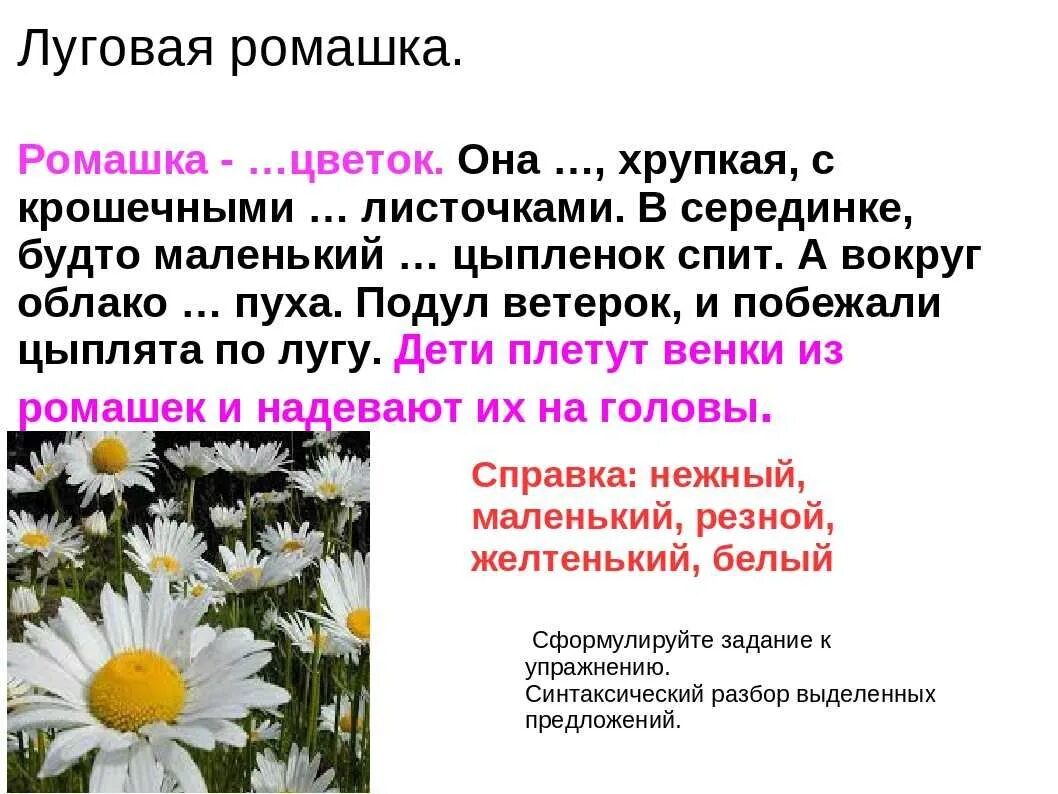 Луговая ромашка.

Ромашка - …цветок. Она …, хрупкая, с крошечными … листочками. В серединке, будто маленький … цыпленок спит. А вокруг облако … пуха. Подул ветерок, и побежали цыплята по лугу. Дети плетут венки из ромашек и надевают их на головы.

Справка: нежный, маленький, резной, желтенький, белый

Сформулируйте задание к упражнению.
Синтаксический разбор выделенных предложений.